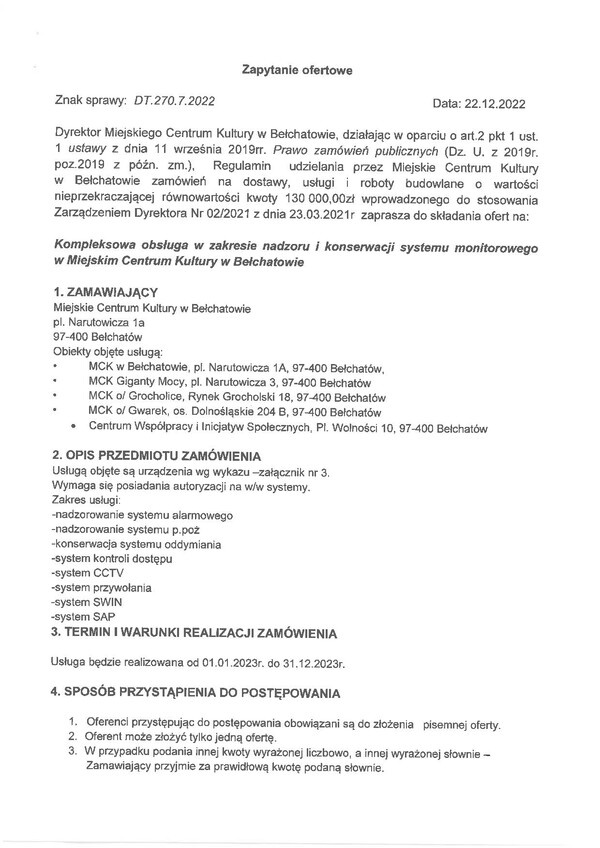 Zapytanie ofertowe

Znak sprawy: DT.270.7.2022

Data: 22.12.2022

Dyrektor Miejskiego Centrum Kultury w Bełchatowie, działając w oparciu o art.2 pkt 1 ust. 1 ustawy z dnia 11 września 2019rr. Prawo zamówień publicznych (Dz. U. z 2019r. poz.2019 z późn. zm.), Regulamin udzielania przez Miejskie Centrum Kultury w Bełchatowie zamówień na dostawy, usługi i roboty budowlane o wartości nieprzekraczającej równowartości kwoty 130 000,00zł wprowadzonego do stosowania Zarządzeniem Dyrektora Nr 02/2021 z dnia 23.03.2021r zaprasza do składania ofert na:

Kompleksowa obsługa w zakresie nadzoru i konserwacji systemu monitorowego w Miejskim Centrum Kultury w Bełchatowie

1. ZAMAWIAJĄCY
Miejskie Centrum Kultury w Bełchatowie
pl. Narutowicza 1a
97-400 Bełchatów
Obiekty objęte usługą:
• MCK w Bełchatowie, pl. Narutowicza 1A, 97-400 Bełchatów,
• MCK Giganty Mocy, pl. Narutowicza 3, 97-400 Bełchatów
• MCK o/ Grocholice, Rynek Grocholski 18, 97-400 Bełchatów
• MCK o/ Gwarek, os. Dolnośląskie 204 B, 97-400 Bełchatów
• Centrum Współpracy i Inicjatyw Społecznych, Pl. Wolności 10, 97-400 Bełchatów

2. OPIS PRZEDMIOTU ZAMÓWIENIA
Usługą objęte są urządzenia wg wykazu –załącznik nr 3.
Wymaga się posiadania autoryzacji na w/w systemy.
Zakres usługi:
-nadzorowanie systemu alarmowego
-nadzorowanie systemu p.poż
-konserwacja systemu oddymiania
-system kontroli dostępu
-system CCTV
-system przywołania
-system SWIN
-system SAP

3. TERMIN I WARUNKI REALIZACJI ZAMÓWIENIA

Usługa będzie realizowana od 01.01.2023r. do 31.12.2023r.

4. SPOSÓB PRZYSTĄPIENIA DO POSTĘPOWANIA

1. Oferenci przystępując do postępowania obowiązani są do złożenia pisemnej oferty.
2. Oferent może złożyć tylko jedną ofertę.
3. W przypadku podania innej kwoty wyrażonej liczbowo, a innej wyrażonej słownie – Zamawiający przyjmie za prawidłową kwotę podaną słownie.